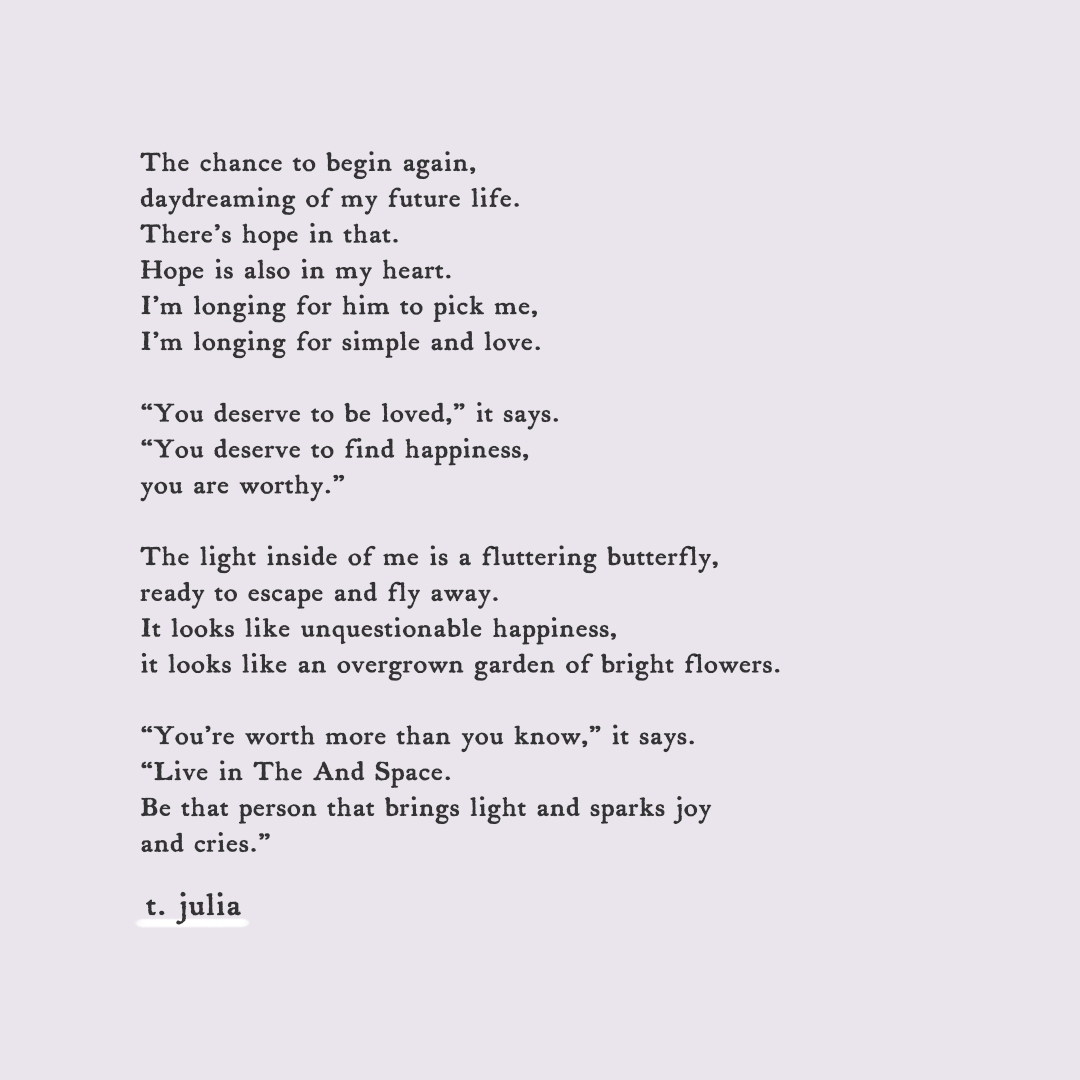 The chance to begin again,
daydreaming of my future life.
There’s hope in that.
Hope is also in my heart.
I’m longing for him to pick me,
I’m longing for simple and love.

“You deserve to be loved,” it says.
“You deserve to find happiness,
you are worthy.”

The light inside of me is a fluttering butterfly,
ready to escape and fly away.
It looks like unquestionable happiness,
it looks like an overgrown garden of bright flowers.

“You’re worth more than you know,” it says.
“Live in The And Space.
Be that person that brings light and sparks joy
and cries.”

t. julia